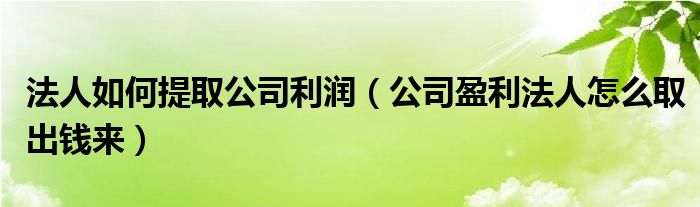 法人如何提取公司利润（公司盈利法人怎么取出钱来）